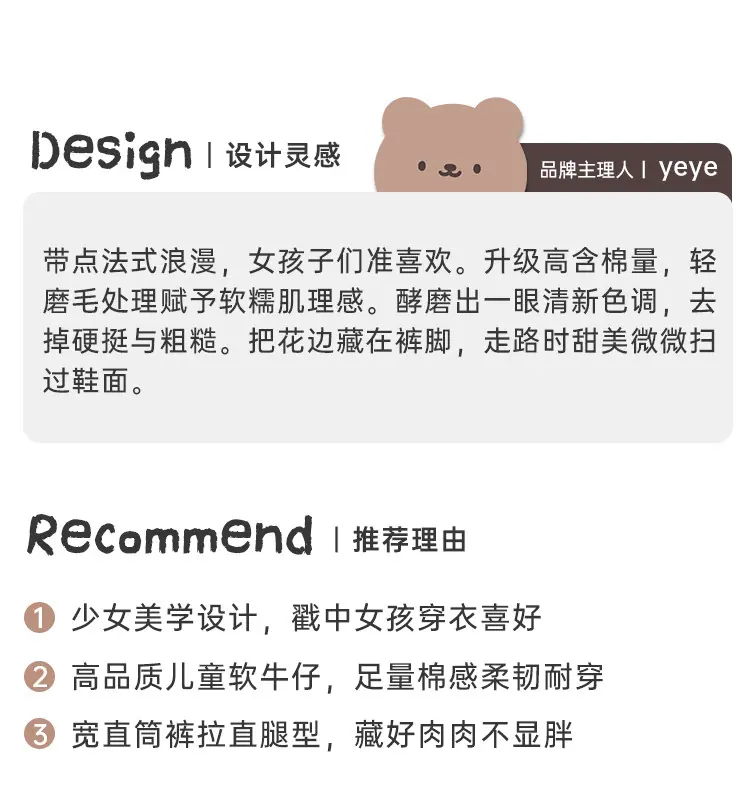 Design | 设计灵感

品牌主理人 | yeye

带点法式浪漫，女孩子们准喜欢。升级高含棉量，轻磨毛处理赋予软糯肌理感。酵磨出一眼清新色调，去掉硬挺与粗糙。把花边藏在裤脚，走路时甜美微微扫过鞋面。

Recommend | 推荐理由

1 少女美学设计，戳中女孩穿衣喜好

2 高品质儿童软牛仔，足量棉感柔韧耐穿

3 宽直筒裤拉直腿型，藏好肉肉不显胖